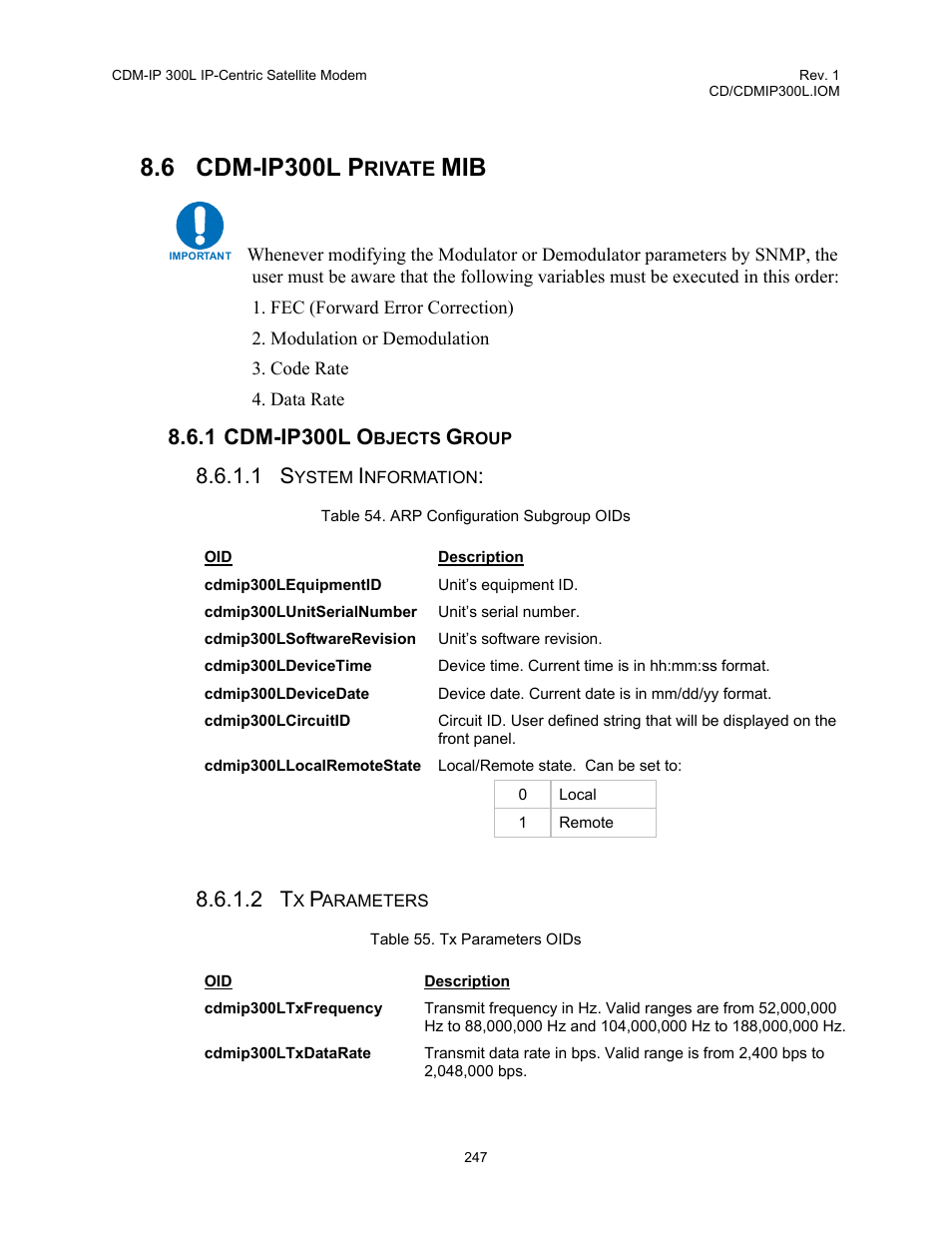 CDM-IP 300L IP-Centric Satellite Modem

Rev. 1
CD/CDMIP300L.IOM

8.6 CDM-IP300L PRIVATE MIB

IMPORTANT

Whenever modifying the Modulator or Demodulator parameters by SNMP, the user must be aware that the following variables must be executed in this order:

1. FEC (Forward Error Correction)

2. Modulation or Demodulation

3. Code Rate

4. Data Rate

8.6.1 CDM-IP300L OBJECTS GROUP

8.6.1.1 SYSTEM INFORMATION:

Table 54. ARP Configuration Subgroup OIDs

| OID | Description |
|---|---|
| cdmip300LEquipmentID | Unit's equipment ID. |
| cdmip300LUnitSerialNumber | Unit's serial number. |
| cdmip300LSoftwareRevision | Unit's software revision. |
| cdmip300LDeviceTime | Device time. Current time is in hh:mm:ss format. |
| cdmip300LDeviceDate | Device date. Current date is in mm/dd/yy format. |
| cdmip300LCircuitID | Circuit ID. User defined string that will be displayed on the front panel. |
| cdmip300LLocalRemoteState | Local/Remote state. Can be set to: |

| 0 | Local |
|---|---|
| 1 | Remote |

8.6.1.2 TX PARAMETERS

Table 55. Tx Parameters OIDs

| OID | Description |
|---|---|
| cdmip300LTxFrequency | Transmit frequency in Hz. Valid ranges are from 52,000,000 Hz to 88,000,000 Hz and 104,000,000 Hz to 188,000,000 Hz. |
| cdmip300LTxDataRate | Transmit data rate in bps. Valid range is from 2,400 bps to 2,048,000 bps. |

247